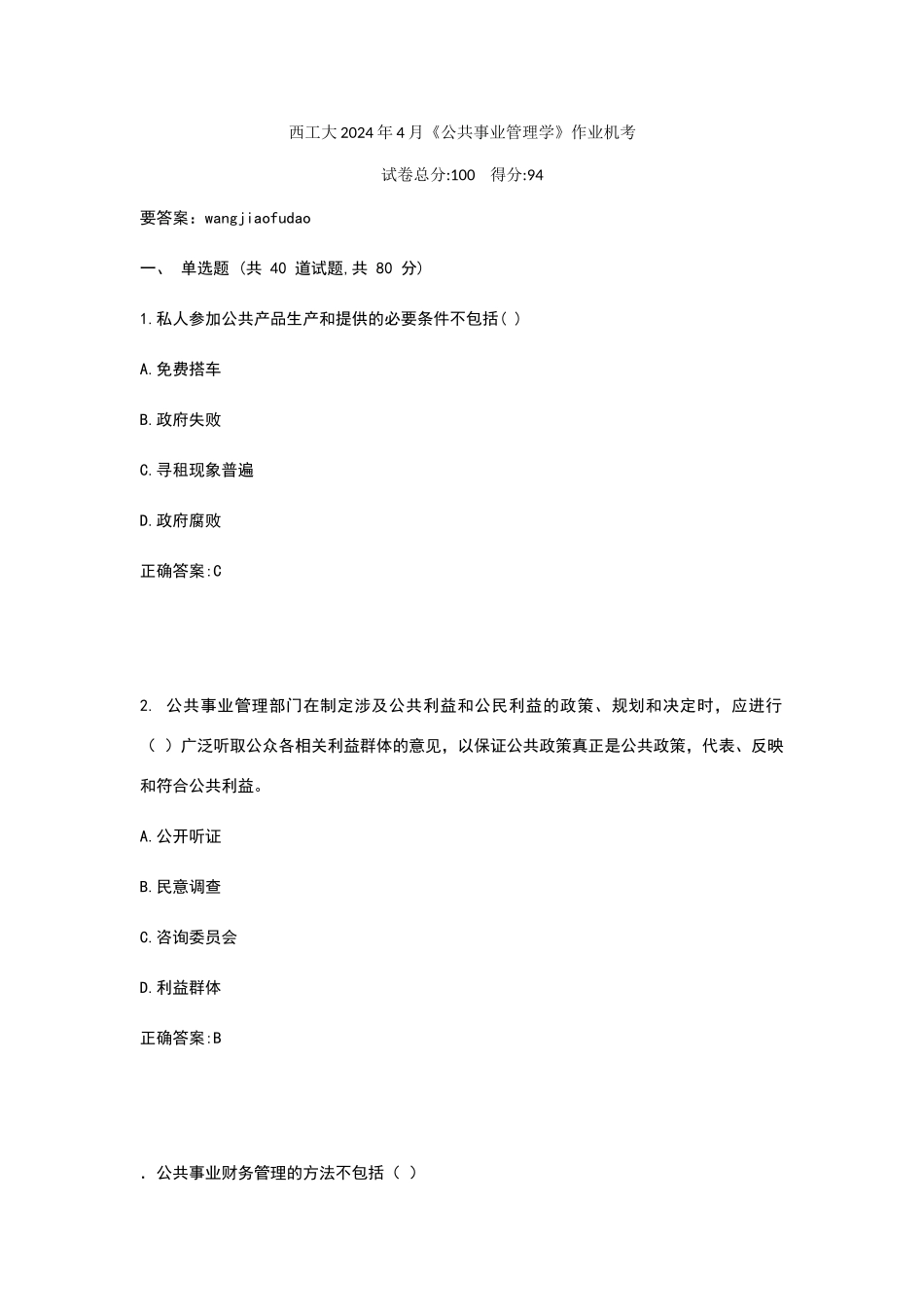 西工大2024年4月《公共事业管理学》作业机考

试卷总分:100 得分:94

要答案：wangjiaofudao

一、 单选题 (共 40 道试题,共 80 分)

1.私人参加公共产品生产和提供的必要条件不包括( )

A.免费搭车

B.政府失败

C.寻租现象普遍

D.政府腐败

正确答案:C

2. 公共事业管理部门在制定涉及公共利益和公民利益的政策、规划和决定时，应进行（ ）广泛听取公众各相关利益群体的意见，以保证公共政策真正是公共政策，代表、反映和符合公共利益。

A.公开听证

B.民意调查

C.咨询委员会

D.利益群体

正确答案:B

. 公共事业财务管理的方法不包括（ ）